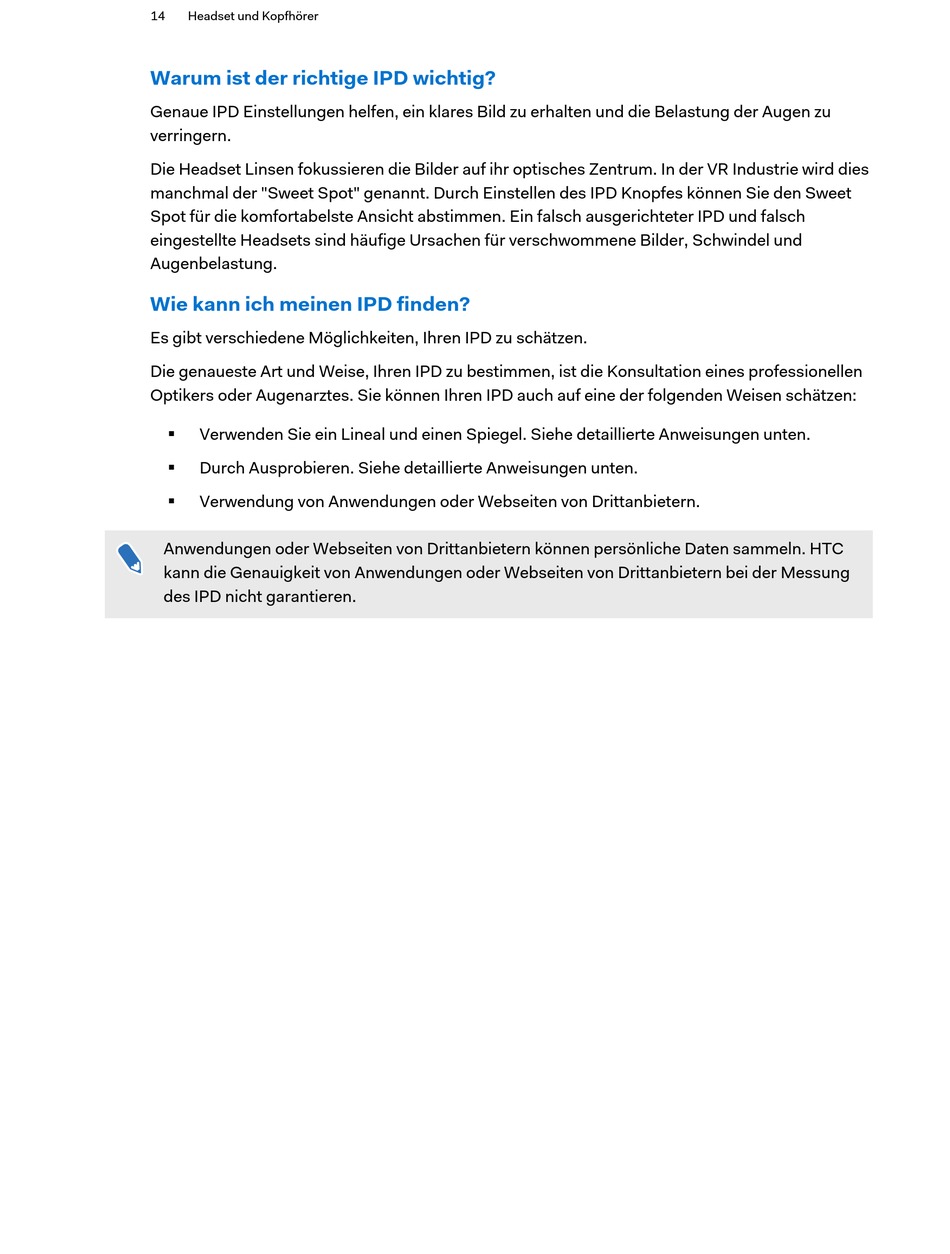 14 Headset und Kopfhörer

Warum ist der richtige IPD wichtig?

Genaue IPD Einstellungen helfen, ein klares Bild zu erhalten und die Belastung der Augen zu verringern.

Die Headset Linsen fokussieren die Bilder auf ihr optisches Zentrum. In der VR Industrie wird dies manchmal der "Sweet Spot" genannt. Durch Einstellen des IPD Knopfes können Sie den Sweet Spot für die komfortabelste Ansicht abstimmen. Ein falsch ausgerichteter IPD und falsch eingestellte Headsets sind häufige Ursachen für verschwommene Bilder, Schwindel und Augenbelastung.

Wie kann ich meinen IPD finden?

Es gibt verschiedene Möglichkeiten, Ihren IPD zu schätzen.

Die genaueste Art und Weise, Ihren IPD zu bestimmen, ist die Konsultation eines professionellen Optikers oder Augenarztes. Sie können Ihren IPD auch auf eine der folgenden Weisen schätzen:

▪ Verwenden Sie ein Lineal und einen Spiegel. Siehe detaillierte Anweisungen unten.

▪ Durch Ausprobieren. Siehe detaillierte Anweisungen unten.

▪ Verwendung von Anwendungen oder Webseiten von Drittanbietern.

Anwendungen oder Webseiten von Drittanbietern können persönliche Daten sammeln. HTC kann die Genauigkeit von Anwendungen oder Webseiten von Drittanbietern bei der Messung des IPD nicht garantieren.